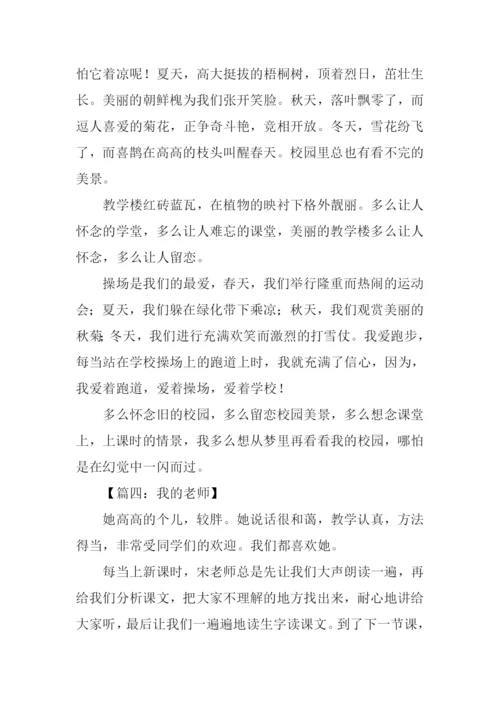 怕它着凉呢！夏天，高大挺拔的梧桐树，顶着烈日，茁壮生长。美丽的朝鲜槐为我们张开笑脸。秋天，落叶飘零了，而逗人喜爱的菊花，正争奇斗艳，竞相开放。冬天，雪花纷飞了，而喜鹊在高高的枝头叫醒春天。校园里总也有看不完的美景。

教学楼红砖蓝瓦，在植物的映衬下格外靓丽。多么让人怀念的学堂，多么让人难忘的课堂，美丽的教学楼多么让人怀念，多么让人留恋。

操场是我们的最爱，春天，我们举行隆重而热闹的运动会；夏天，我们躲在绿化带下乘凉；秋天，我们观赏美丽的秋菊；冬天，我们进行充满欢笑而激烈的打雪仗。我爱跑步，每当站在学校操场上的跑道上时，我就充满了信心，因为，我爱着跑道，爱着操场，爱着学校！

多么怀念旧的校园，多么留恋校园美景，多么想念课堂上，上课时的情景，我多么想从梦里再看看我的校园，哪怕是在幻觉中一闪而过。

【篇四：我的老师】

她高高的个儿，较胖。她说话很和蔼，教学认真，方法得当，非常受同学们的欢迎。我们都喜欢她。

每当上新课时，宋老师总是先让我们大声朗读一遍，再给我们分析课文，把大家不理解的地方找出来，耐心地讲给大家听，最后让我们一遍遍地读生字读课文。到了下一节课，